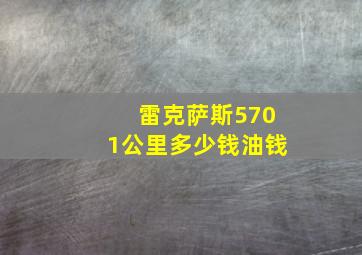 雷克萨斯570
1公里多少钱油钱